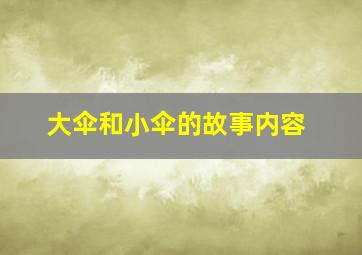 大伞和小伞的故事内容